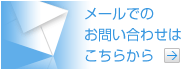 メールでの
お問い合わせは
こちらから →